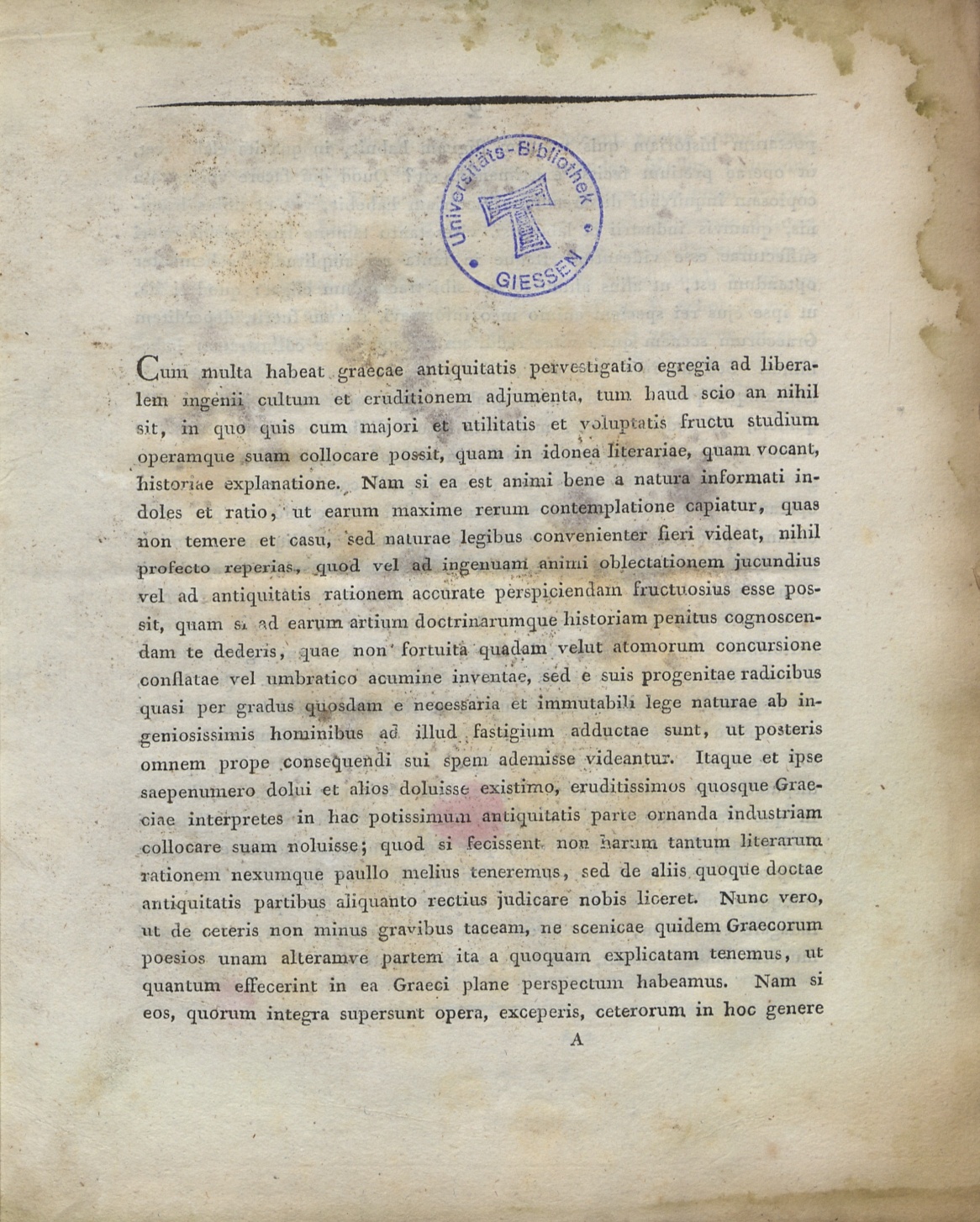 Universitäts-Bibliothek GIESSEN

Cum multa habeat graecae antiquitatis pervestigatio egregia ad liberalem ingenii cultum et eruditionem adjumenta, tum haud scio an nihil sit, in quo quis cum majori et utilitatis et voluptatis fructu studium operamque suam collocare possit, quam in idonea literariae, quam vocant, historiae explanatione. Nam si ea est animi bene a natura informati indoles et ratio, ut earum maxime rerum contemplatione capiatur, quas non temere et casu, sed naturae legibus convenienter fieri videat, nihil profecto reperias, quod vel ad ingenuam animi oblectationem jucundius vel ad antiquitatis rationem accurate perspiciendam fructuosius esse possit, quam si ad earum artium doctrinarumque historiam penitus cognoscendam te dederis, quae non fortuita quadam velut atomorum concursione conflatae vel umbratico acumine inventae, sed e suis progenitae radicibus quasi per gradus quosdam e necessaria et immutabili lege naturae ab ingeniosissimis hominibus ad illud fastigium adductae sunt, ut posteris omnem prope consequendi sui spem ademisse videantur. Itaque et ipse saepenumero dolui et alios doluisse existimo, eruditissimos quosque Graeciae interpretes in hac potissimum antiquitatis parte ornanda industriam collocare suam noluisse; quod si fecissent non harum tantum literarum rationem nexumque paullo melius teneremus, sed de aliis quoque doctae antiquitatis partibus aliquanto rectius judicare nobis liceret. Nunc vero, ut de ceteris non minus gravibus taceam, ne scenicae quidem Graecorum poesios unam alteramve partem ita a quoquam explicatam tenemus, ut quantum effecerint in ea Graeci plane perspectum habeamus. Nam si eos, quorum integra supersunt opera, exceperis, ceterorum in hoc genere

A